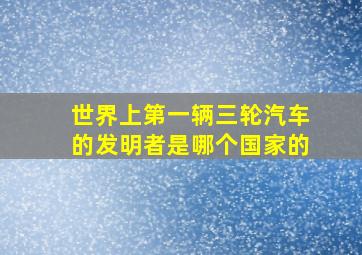 世界上第一辆三轮汽车的发明者是哪个国家的